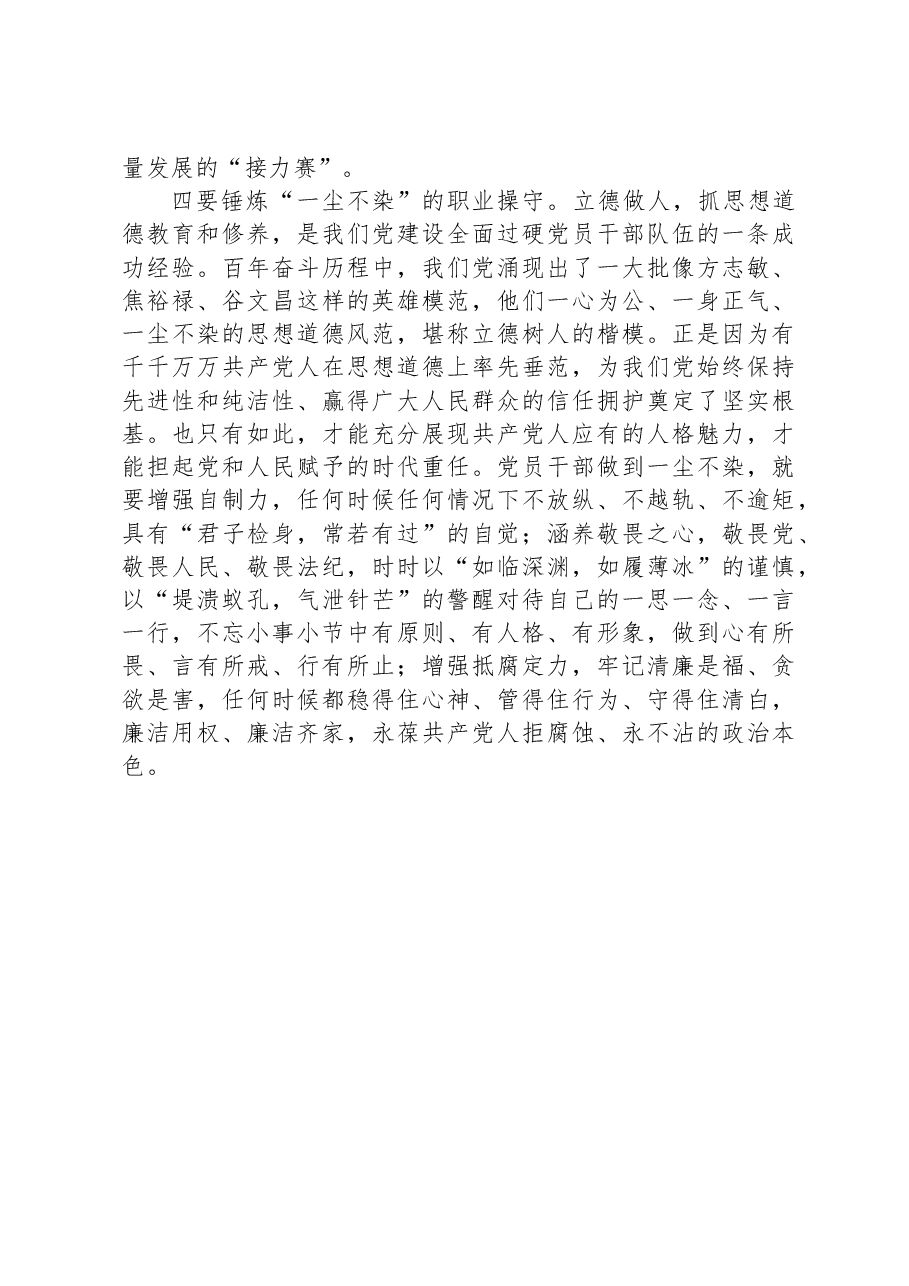 量发展的“接力赛”。

四要锤炼“一尘不染”的职业操守。立德做人，抓思想道德教育和修养，是我们党建设全面过硬党员干部队伍的一条成功经验。百年奋斗历程中，我们党涌现出了一大批像方志敏、焦裕禄、谷文昌这样的英雄模范，他们一心为公、一身正气、一尘不染的思想道德风范，堪称立德树人的楷模。正是因为有千千万万共产党人在思想道德上率先垂范，为我们党始终保持先进性和纯洁性、赢得广大人民群众的信任拥护奠定了坚实根基。也只有如此，才能充分展现共产党人应有的人格魅力，才能担起党和人民赋予的时代重任。党员干部做到一尘不染，就要增强自制力，任何时候任何情况下不放纵、不越轨、不逾矩，具有“君子检身，常若有过”的自觉；涵养敬畏之心，敬畏党、敬畏人民、敬畏法纪，时时以“如临深渊，如履薄冰”的谨慎，以“堤溃蚁孔，气泄针芒”的警醒对待自己的一思一念、一言一行，不忘小事小节中有原则、有人格、有形象，做到心有所畏、言有所戒、行有所止；增强抵腐定力，牢记清廉是福、贪欲是害，任何时候都稳得住心神、管得住行为、守得住清白，廉洁用权、廉洁齐家，永葆共产党人拒腐蚀、永不沾的政治本色。